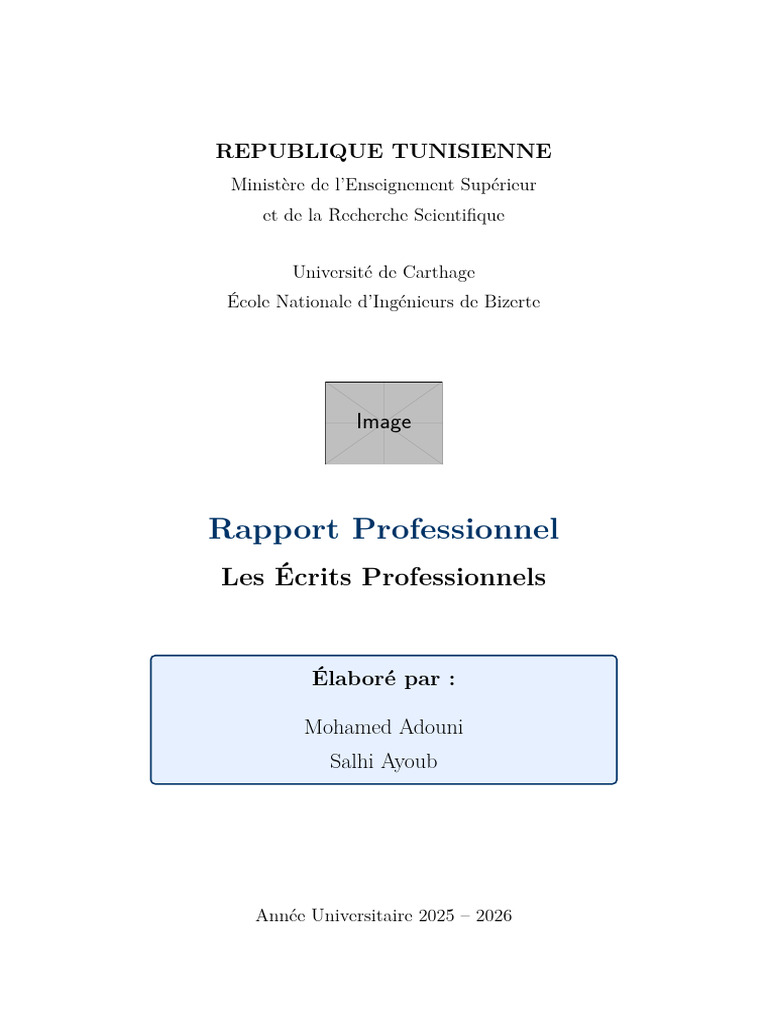 REPUBLIQUE TUNISIENNE
Ministère de l'Enseignement Supérieur
et de la Recherche Scientifique

Université de Carthage
École Nationale d'Ingénieurs de Bizerte

Image

Rapport Professionnel
Les Écrits Professionnels

Élaboré par :
Mohamed Adouni
Salhi Ayoub

Année Universitaire 2025 – 2026